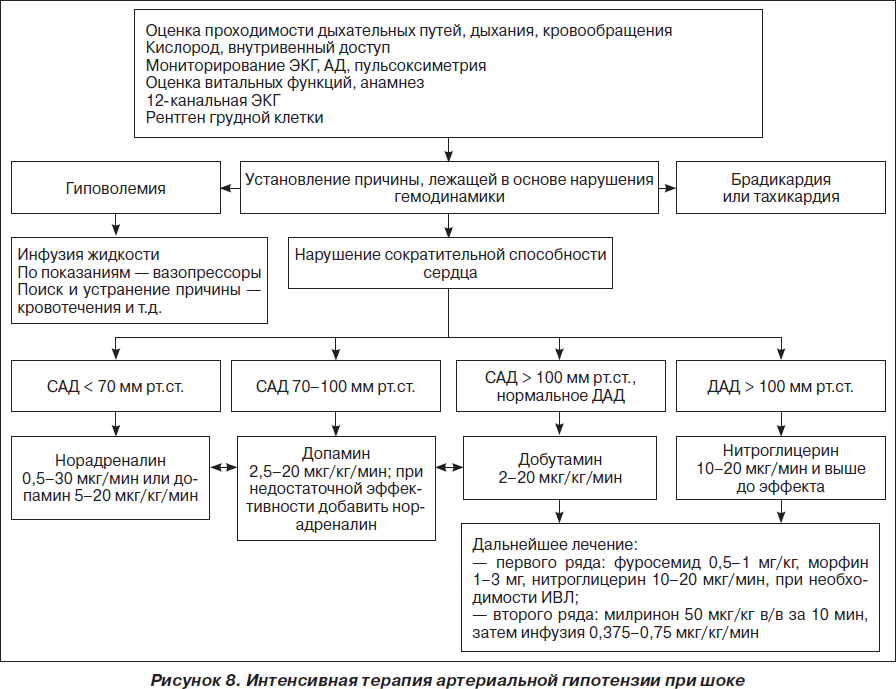 Оценка проходимости дыхательных путей, дыхания, кровообращения
Кислород, внутривенный доступ
Мониторирование ЭКГ, АД, пульсоксиметрия
Оценка витальных функций, анамнез
12-канальная ЭКГ
Рентген грудной клетки

Гиповолемия

Установление причины, лежащей в основе нарушения гемодинамики

Брадикардия или тахикардия

Инфузия жидкости
По показаниям — вазопрессоры
Поиск и устранение причины — кровотечения и т.д.

Нарушение сократительной способности сердца

САД < 70 мм рт.ст.

САД 70–100 мм рт.ст.

САД > 100 мм рт.ст., нормальное ДАД

ДАД > 100 мм рт.ст.

Норадреналин 0,5–30 мкг/мин или допамин 5–20 мкг/кг/мин

Допамин 2,5–20 мкг/кг/мин; при недостаточной эффективности добавить норадреналин

Добутамин 2–20 мкг/кг/мин

Нитроглицерин 10–20 мкг/мин и выше до эффекта

Дальнейшее лечение:
— первого ряда: фуросемид 0,5–1 мг/кг, морфин 1–3 мг, нитроглицерин 10–20 мкг/мин, при необходимости ИВЛ;
— второго ряда: милринон 50 мкг/кг в/в за 10 мин, затем инфузия 0,375–0,75 мкг/кг/мин

Рисунок 8. Интенсивная терапия артериальной гипотензии при шоке